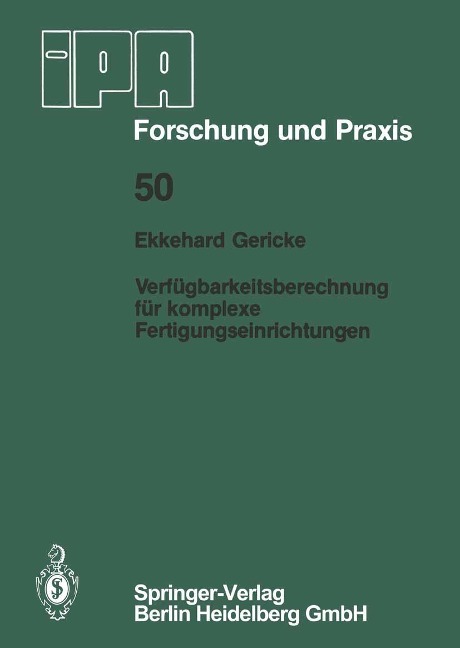 IPA

Forschung und Praxis

50

Ekkehard Gericke

Verfügbarkeitsberechnung für komplexe Fertigungseinrichtungen

Springer-Verlag Berlin Heidelberg GmbH